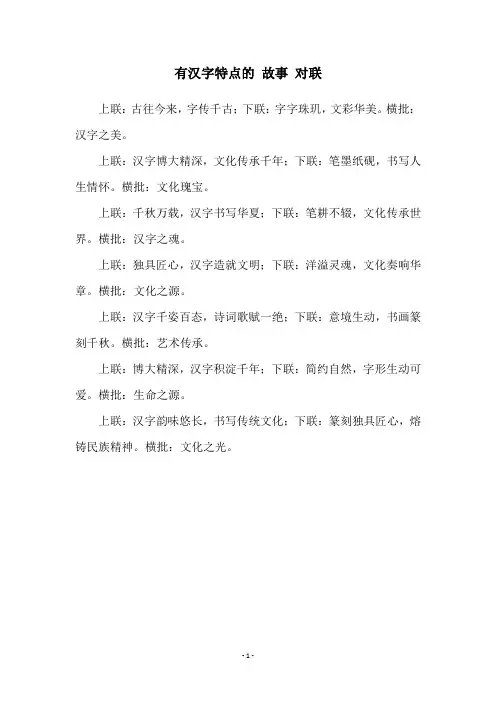 有汉字特点的 故事 对联

上联：古往今来，字传千古；下联：字字珠玑，文彩华美。横批：汉字之美。

上联：汉字博大精深，文化传承千年；下联：笔墨纸砚，书写人生情怀。横批：文化瑰宝。

上联：千秋万载，汉字书写华夏；下联：笔耕不辍，文化传承世界。横批：汉字之魂。

上联：独具匠心，汉字造就文明；下联：洋溢灵魂，文化奏响华章。横批：文化之源。

上联：汉字千姿百态，诗词歌赋一绝；下联：意境生动，书画篆刻千秋。横批：艺术传承。

上联：博大精深，汉字积淀千年；下联：简约自然，字形生动可爱。横批：生命之源。

上联：汉字韵味悠长，书写传统文化；下联：篆刻独具匠心，熔铸民族精神。横批：文化之光。

- 1 -